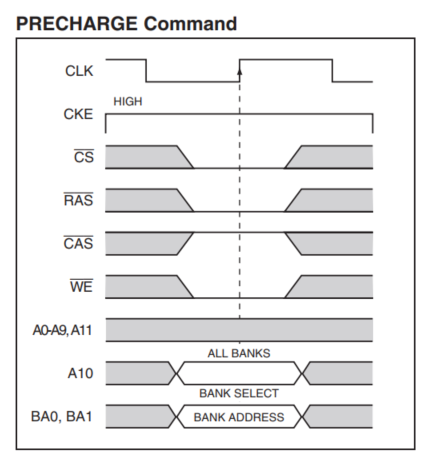 PRECHARGE Command

CLK

HIGH

CKE

$\overline{CS}$

$\overline{RAS}$

$\overline{CAS}$

$\overline{WE}$

A0-A9, A11

ALL BANKS

A10

BANK SELECT

BA0, BA1

BANK ADDRESS